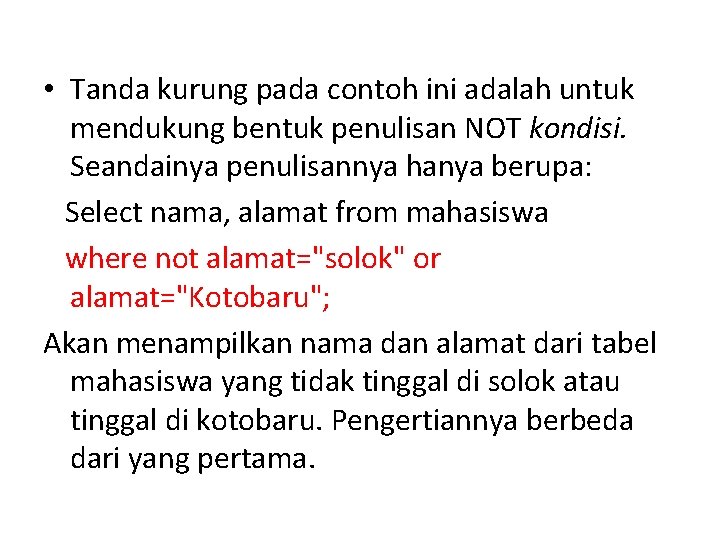 • Tanda kurung pada contoh ini adalah untuk mendukung bentuk penulisan NOT kondisi. Seandainya penulisannya hanya berupa:

Select nama, alamat from mahasiswa

where not alamat="solok" or alamat="Kotobaru";

Akan menampilkan nama dan alamat dari tabel mahasiswa yang tidak tinggal di solok atau tinggal di kotobaru. Pengertiannya berbeda dari yang pertama.